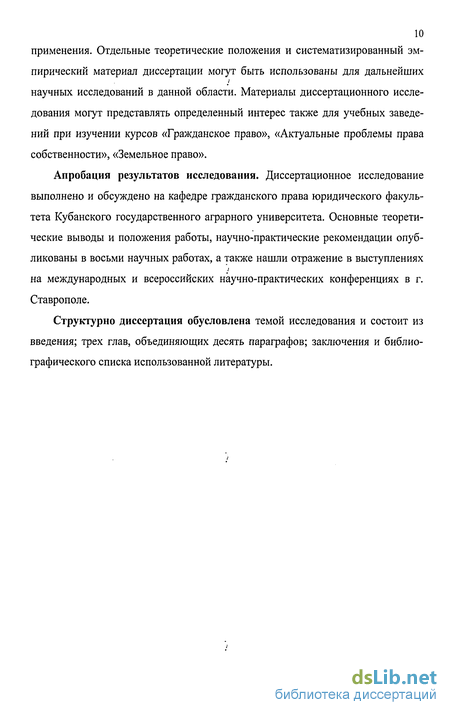 10

применения. Отдельные теоретические положения и систематизированный эмпирический материал диссертации могут быть использованы для дальнейших научных исследований в данной области. Материалы диссертационного исследования могут представлять определенный интерес также для учебных заведений при изучении курсов «Гражданское право», «Актуальные проблемы права собственности», «Земельное право».

Апробация результатов исследования. Диссертационное исследование выполнено и обсуждено на кафедре гражданского права юридического факультета Кубанского государственного аграрного университета. Основные теоретические выводы и положения работы, научно-практические рекомендации опубликованы в восьми научных работах, а также нашли отражение в выступлениях на международных и всероссийских научно-практических конференциях в г. Ставрополе.

Структурно диссертация обусловлена темой исследования и состоит из введения; трех глав, объединяющих десять параграфов; заключения и библиографического списка использованной литературы.

dsLib.net
библиотека диссертаций